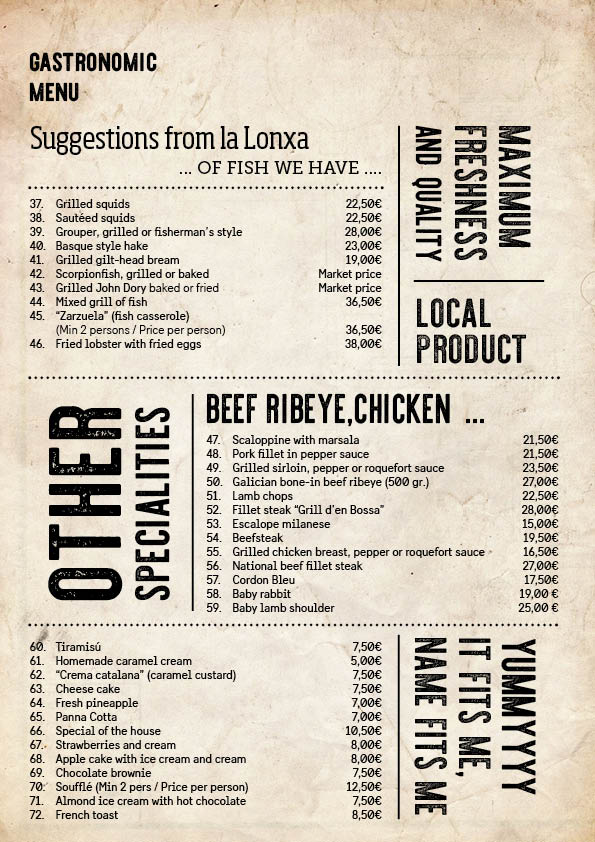 GASTRONOMIC
MENU

Suggestions from la Lonxa
... OF FISH WE HAVE ....

37. Grilled squids 22,50€
38. Sautéed squids 22,50€
39. Grouper, grilled or fisherman's style 28,00€
40. Basque style hake 23,00€
41. Grilled gilt-head bream 19,00€
42. Scorpionfish, grilled or baked Market price
43. Grilled John Dory baked or fried Market price
44. Mixed grill of fish 36,50€
45. "Zarzuela" (fish casserole)
(Min 2 persons / Price per person) 36,50€
46. Fried lobster with fried eggs 38,00€

MAXIMUM FRESHNESS AND QUALITY

LOCAL PRODUCT

OTHER SPECIALITIES

BEEF RIBEYE,CHICKEN ...

47. Scaloppine with marsala 21,50€
48. Pork fillet in pepper sauce 21,50€
49. Grilled sirloin, pepper or roquefort sauce 23,50€
50. Galician bone-in beef ribeye (500 gr.) 27,00€
51. Lamb chops 22,50€
52. Fillet steak "Grill d'en Bossa" 28,00€
53. Escalope milanese 15,00€
54. Beefsteak 19,50€
55. Grilled chicken breast, pepper or roquefort sauce 16,50€
56. National beef fillet steak 27,00€
57. Cordon Bleu 17,50€
58. Baby rabbit 19,00 €
59. Baby lamb shoulder 25,00 €

60. Tiramisú 7,50€
61. Homemade caramel cream 5,00€
62. "Crema catalana" (caramel custard) 7,50€
63. Cheese cake 7,50€
64. Fresh pineapple 7,00€
65. Panna Cotta 7,00€
66. Special of the house 10,50€
67. Strawberries and cream 8,00€
68. Apple cake with ice cream and cream 8,00€
69. Chocolate brownie 7,50€
70. Soufflé (Min 2 pers / Price per person) 12,50€
71. Almond ice cream with hot chocolate 7,50€
72. French toast 8,50€

YUMMYYYY IT FITS ME, NAME FITS ME